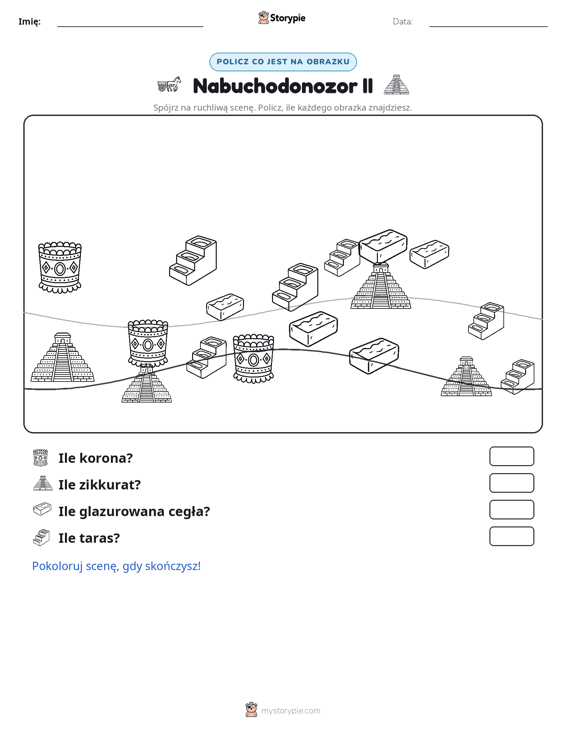 Imię: ____ Storypie Data: ____

POLICZ CO JEST NA OBRAZKU

Nabuchodonozor II

Spójrz na ruchliwą scenę. Policz, ile każdego obrazka znajdziesz.

Ile korona?

Ile zikkurat?

Ile glazurowana cegła?

Ile taras?

Pokoloruj scenę, gdy skończysz!

mystorypie.com